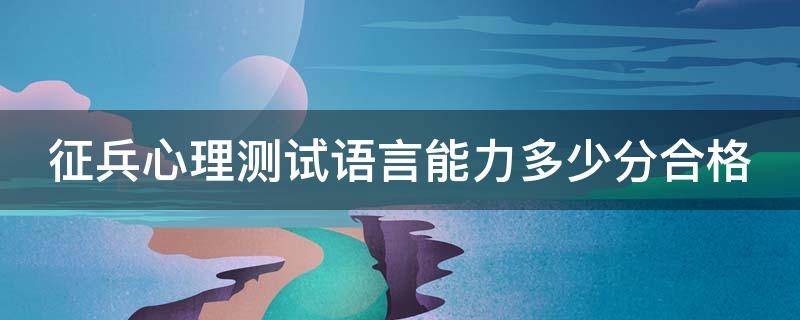 征兵心理测试语言能力多少分合格